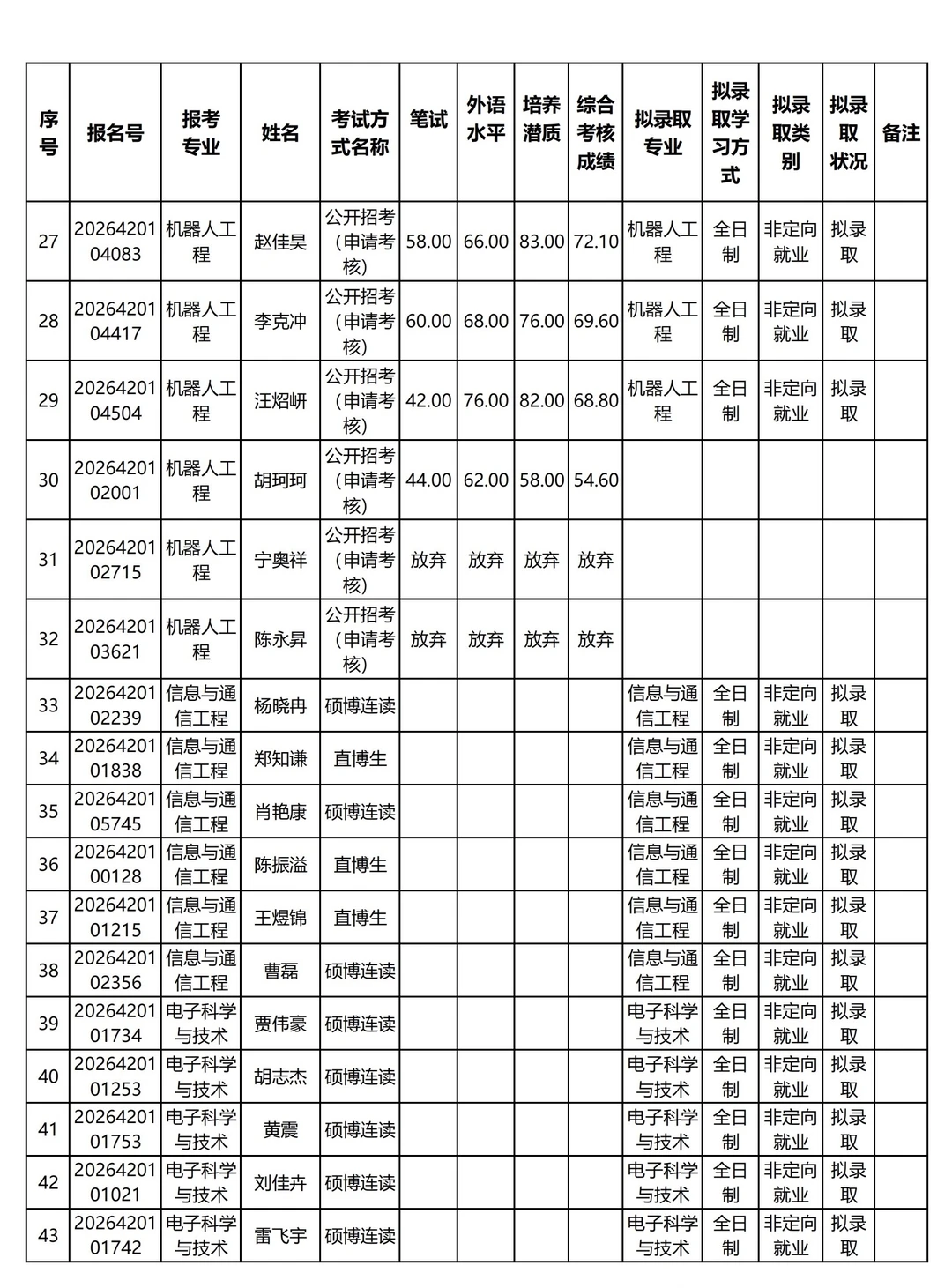 | 序号 | 报名号 | 报考专业 | 姓名 | 考试方式名称 | 笔试 | 外语水平 | 培养潜质 | 综合考核成绩 | 拟录取专业 | 拟录取学习方式 | 拟录取类别 | 拟录取状况 | 备注 |
|---|---|---|---|---|---|---|---|---|---|---|---|---|---|
| 27 | 2026420104083 | 机器人工程 | 赵佳昊 | 公开招考（申请考核） | 58.00 | 66.00 | 83.00 | 72.10 | 机器人工程 | 全日制 | 非定向就业 | 拟录取 | |
| 28 | 2026420104417 | 机器人工程 | 李克冲 | 公开招考（申请考核） | 60.00 | 68.00 | 76.00 | 69.60 | 机器人工程 | 全日制 | 非定向就业 | 拟录取 | |
| 29 | 2026420104504 | 机器人工程 | 汪炤岍 | 公开招考（申请考核） | 42.00 | 76.00 | 82.00 | 68.80 | 机器人工程 | 全日制 | 非定向就业 | 拟录取 | |
| 30 | 2026420102001 | 机器人工程 | 胡珂珂 | 公开招考（申请考核） | 44.00 | 62.00 | 58.00 | 54.60 | | | | | |
| 31 | 2026420102715 | 机器人工程 | 宁奥祥 | 公开招考（申请考核） | 放弃 | 放弃 | 放弃 | 放弃 | | | | | |
| 32 | 2026420103621 | 机器人工程 | 陈永昇 | 公开招考（申请考核） | 放弃 | 放弃 | 放弃 | 放弃 | | | | | |
| 33 | 2026420102239 | 信息与通信工程 | 杨晓冉 | 硕博连读 | | | | | 信息与通信工程 | 全日制 | 非定向就业 | 拟录取 | |
| 34 | 2026420101838 | 信息与通信工程 | 郑知谦 | 直博生 | | | | | 信息与通信工程 | 全日制 | 非定向就业 | 拟录取 | |
| 35 | 2026420105745 | 信息与通信工程 | 肖艳康 | 硕博连读 | | | | | 信息与通信工程 | 全日制 | 非定向就业 | 拟录取 | |
| 36 | 2026420100128 | 信息与通信工程 | 陈振溢 | 直博生 | | | | | 信息与通信工程 | 全日制 | 非定向就业 | 拟录取 | |
| 37 | 2026420101215 | 信息与通信工程 | 王煜锦 | 直博生 | | | | | 信息与通信工程 | 全日制 | 非定向就业 | 拟录取 | |
| 38 | 2026420102356 | 信息与通信工程 | 曹磊 | 硕博连读 | | | | | 信息与通信工程 | 全日制 | 非定向就业 | 拟录取 | |
| 39 | 2026420101734 | 电子科学与技术 | 贾伟豪 | 硕博连读 | | | | | 电子科学与技术 | 全日制 | 非定向就业 | 拟录取 | |
| 40 | 2026420101253 | 电子科学与技术 | 胡志杰 | 硕博连读 | | | | | 电子科学与技术 | 全日制 | 非定向就业 | 拟录取 | |
| 41 | 2026420101753 | 电子科学与技术 | 黄震 | 硕博连读 | | | | | 电子科学与技术 | 全日制 | 非定向就业 | 拟录取 | |
| 42 | 2026420101021 | 电子科学与技术 | 刘佳卉 | 硕博连读 | | | | | 电子科学与技术 | 全日制 | 非定向就业 | 拟录取 | |
| 43 | 2026420101742 | 电子科学与技术 | 雷飞宇 | 硕博连读 | | | | | 电子科学与技术 | 全日制 | 非定向就业 | 拟录取 | |